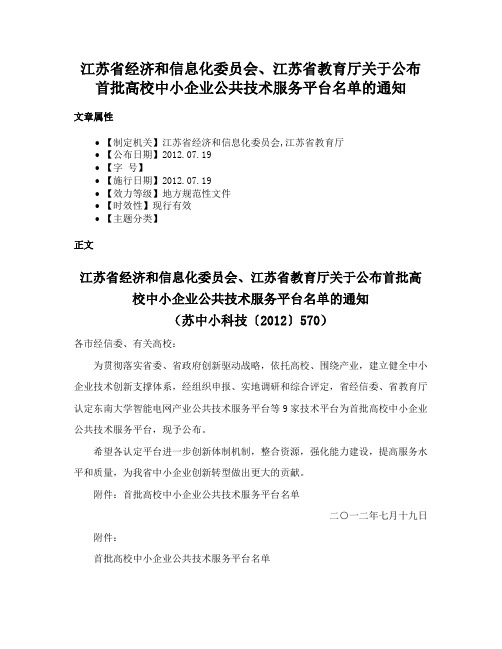 江苏省经济和信息化委员会、江苏省教育厅关于公布首批高校中小企业公共技术服务平台名单的通知

文章属性

• 【制定机关】江苏省经济和信息化委员会,江苏省教育厅
• 【公布日期】2012.07.19
• 【字　号】
• 【施行日期】2012.07.19
• 【效力等级】地方规范性文件
• 【时效性】现行有效
• 【主题分类】

正文

江苏省经济和信息化委员会、江苏省教育厅关于公布首批高校中小企业公共技术服务平台名单的通知
（苏中小科技〔2012〕570）

各市经信委、有关高校：

为贯彻落实省委、省政府创新驱动战略，依托高校、围绕产业，建立健全中小企业技术创新支撑体系，经组织申报、实地调研和综合评定，省经信委、省教育厅认定东南大学智能电网产业公共技术服务平台等9家技术平台为首批高校中小企业公共技术服务平台，现予公布。

希望各认定平台进一步创新体制机制，整合资源，强化能力建设，提高服务水平和质量，为我省中小企业创新转型做出更大的贡献。

附件：首批高校中小企业公共技术服务平台名单

二〇一二年七月十九日

附件：

首批高校中小企业公共技术服务平台名单